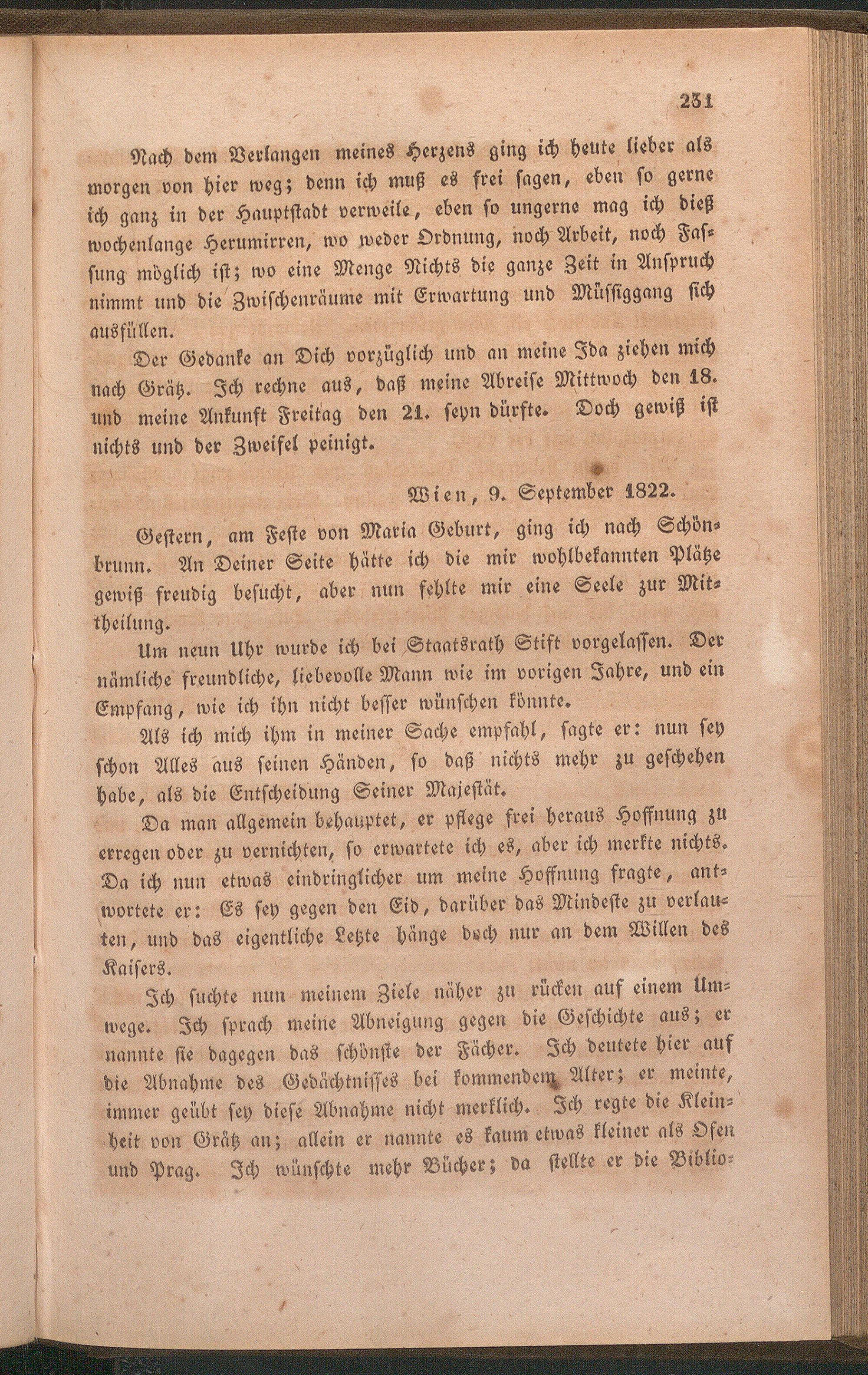 231

Nach dem Verlangen meines Herzens ging ich heute lieber als morgen von hier weg; denn ich muß es frei sagen, eben so gerne ich ganz in der Hauptstadt verweile, eben so ungerne mag ich dieß wochenlange Herumirren, wo weder Ordnung, noch Arbeit, noch Fassung möglich ist; wo eine Menge Nichts die ganze Zeit in Anspruch nimmt und die Zwischenräume mit Erwartung und Müssiggang sich ausfüllen.

Der Gedanke an Dich vorzüglich und an meine Ida ziehen mich nach Grätz. Ich rechne aus, daß meine Abreise Mittwoch den 18. und meine Ankunft Freitag den 21. seyn dürfte. Doch gewiß ist nichts und der Zweifel peinigt.

Wien, 9. September 1822.

Gestern, am Feste von Maria Geburt, ging ich nach Schönbrunn. An Deiner Seite hätte ich die mir wohlbekannten Plätze gewiß freudig besucht, aber nun fehlte mir eine Seele zur Mittheilung.

Um neun Uhr wurde ich bei Staatsrath Stift vorgelassen. Der nämliche freundliche, liebevolle Mann wie im vorigen Jahre, und ein Empfang, wie ich ihn nicht besser wünschen könnte.

Als ich mich ihm in meiner Sache empfahl, sagte er: nun sey schon Alles aus seinen Händen, so daß nichts mehr zu geschehen habe, als die Entscheidung Seiner Majestät.

Da man allgemein behauptet, er pflege frei heraus Hoffnung zu erregen oder zu vernichten, so erwartete ich es, aber ich merkte nichts. Da ich nun etwas eindringlicher um meine Hoffnung fragte, antwortete er: Es sey gegen den Eid, darüber das Mindeste zu verlauten, und das eigentliche Letzte hänge doch nur an dem Willen des Kaisers.

Ich suchte nun meinem Ziele näher zu rücken auf einem Umwege. Ich sprach meine Abneigung gegen die Geschichte aus; er nannte sie dagegen das schönste der Fächer. Ich deutete hier auf die Abnahme des Gedächtnisses bei kommendem Alter; er meinte, immer geübt sey diese Abnahme nicht merklich. Ich regte die Kleinheit von Grätz an; allein er nannte es kaum etwas kleiner als Ofen und Prag. Ich wünschte mehr Bücher; da stellte er die Biblio-